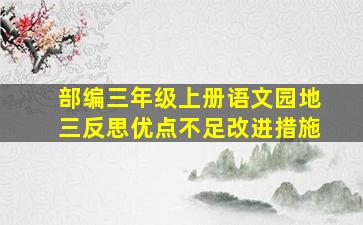 部编三年级上册语文园地三反思优点不足改进措施